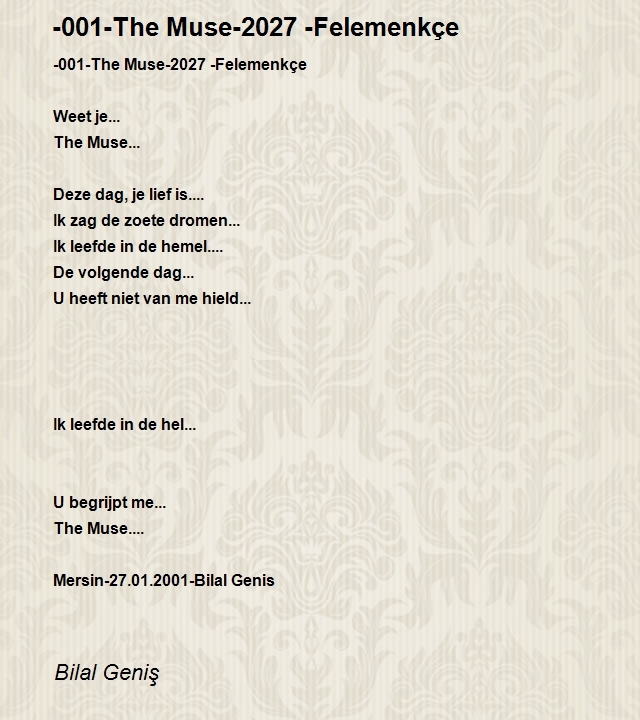 -001-The Muse-2027 -Felemenkçe

-001-The Muse-2027 -Felemenkçe

Weet je...
The Muse...

Deze dag, je lief is....
Ik zag de zoete dromen...
Ik leefde in de hemel....
De volgende dag...
U heeft niet van me hield...

Ik leefde in de hel...

U begrijpt me...
The Muse....

Mersin-27.01.2001-Bilal Genis

Bilal Geniş